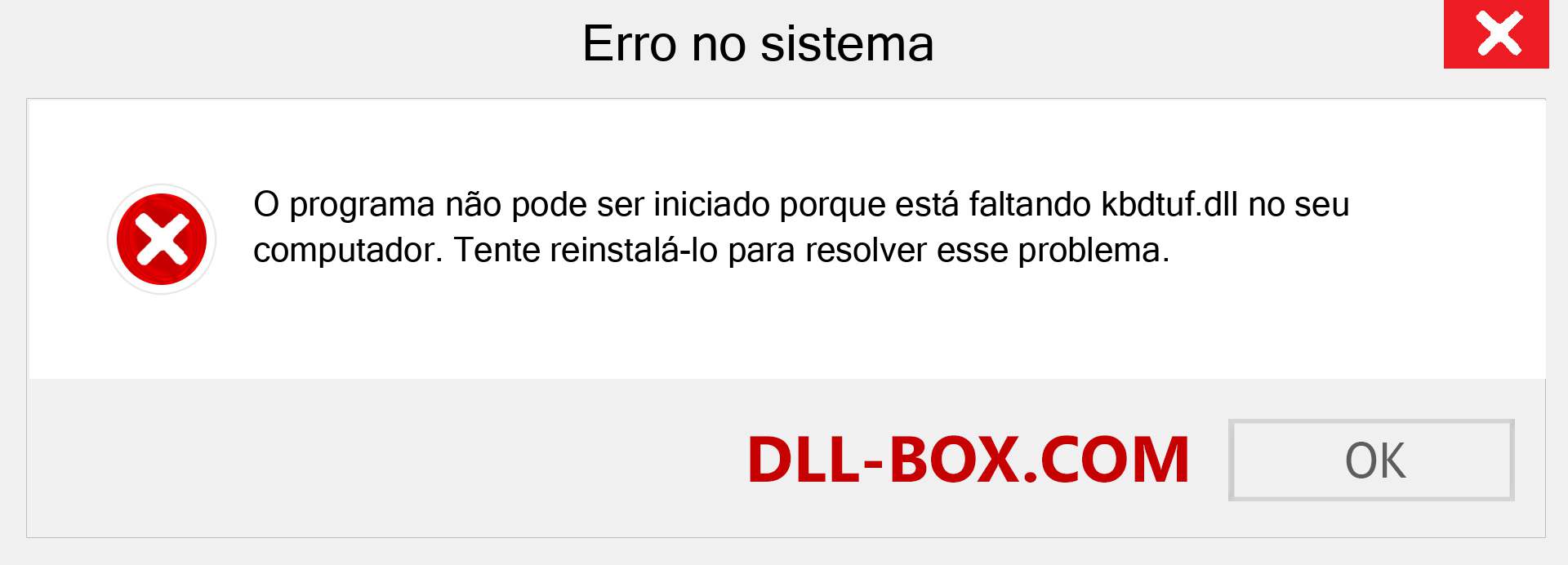 Erro no sistema

O programa não pode ser iniciado porque está faltando kbdtuf.dll no seu computador. Tente reinstalá-lo para resolver esse problema.

DLL-BOX.COM

OK